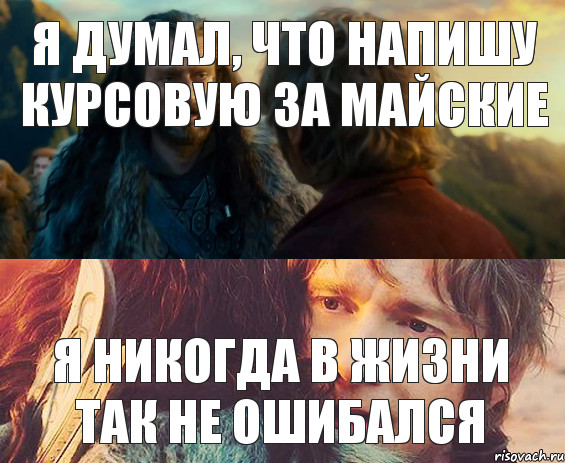 Я ДУМАЛ, ЧТО НАПИШУ КУРСОВУЮ ЗА МАЙСКИЕ

Я НИКОГДА В ЖИЗНИ ТАК НЕ ОШИБАЛСЯ

risovach.ru